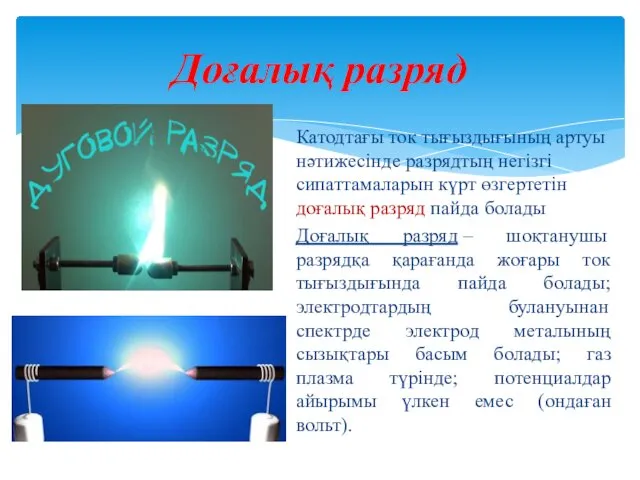 Доғалық разряд

ДУГОВОЙ РАЗРЯД

Катодтағы ток тығыздығының артуы нәтижесінде разрядтың негізгі сипаттамаларын күрт өзгертетін доғалық разряд пайда болады

Доғалық разряд – шоқтанушы разрядқа қарағанда жоғары ток тығыздығында пайда болады; электродтардың булануынан спектрде электрод металының сызықтары басым болады; газ плазма түрінде; потенциалдар айырымы үлкен емес (ондаған вольт).